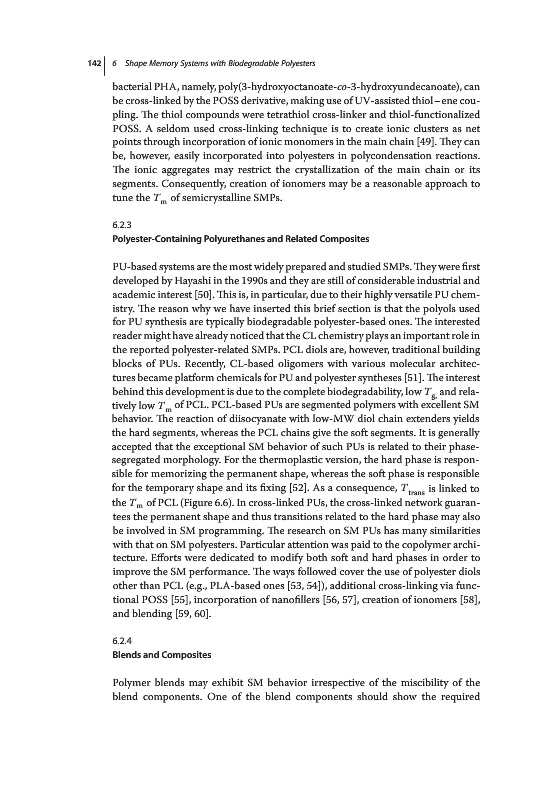 142 | 6 Shape Memory Systems with Biodegradable Polyesters

bacterial PHA, namely, poly(3-hydroxyoctanoate-co-3-hydroxyundecanoate), can be cross-linked by the POSS derivative, making use of UV-assisted thiol–ene coupling. The thiol compounds were tetrathiol cross-linker and thiol-functionalized POSS. A seldom used cross-linking technique is to create ionic clusters as net points through incorporation of ionic monomers in the main chain [49]. They can be, however, easily incorporated into polyesters in polycondensation reactions. The ionic aggregates may restrict the crystallization of the main chain or its segments. Consequently, creation of ionomers may be a reasonable approach to tune the $T_m$ of semicrystalline SMPs.

6.2.3
Polyester-Containing Polyurethanes and Related Composites

PU-based systems are the most widely prepared and studied SMPs. They were first developed by Hayashi in the 1990s and they are still of considerable industrial and academic interest [50]. This is, in particular, due to their highly versatile PU chemistry. The reason why we have inserted this brief section is that the polyols used for PU synthesis are typically biodegradable polyester-based ones. The interested reader might have already noticed that the CL chemistry plays an important role in the reported polyester-related SMPs. PCL diols are, however, traditional building blocks of PUs. Recently, CL-based oligomers with various molecular architectures became platform chemicals for PU and polyester syntheses [51]. The interest behind this development is due to the complete biodegradability, low $T_g$, and relatively low $T_m$ of PCL. PCL-based PUs are segmented polymers with excellent SM behavior. The reaction of diisocyanate with low-MW diol chain extenders yields the hard segments, whereas the PCL chains give the soft segments. It is generally accepted that the exceptional SM behavior of such PUs is related to their phase-segregated morphology. For the thermoplastic version, the hard phase is responsible for memorizing the permanent shape, whereas the soft phase is responsible for the temporary shape and its fixing [52]. As a consequence, $T_{trans}$ is linked to the $T_m$ of PCL (Figure 6.6). In cross-linked PUs, the cross-linked network guarantees the permanent shape and thus transitions related to the hard phase may also be involved in SM programming. The research on SM PUs has many similarities with that on SM polyesters. Particular attention was paid to the copolymer architecture. Efforts were dedicated to modify both soft and hard phases in order to improve the SM performance. The ways followed cover the use of polyester diols other than PCL (e.g., PLA-based ones [53, 54]), additional cross-linking via functional POSS [55], incorporation of nanofillers [56, 57], creation of ionomers [58], and blending [59, 60].

6.2.4
Blends and Composites

Polymer blends may exhibit SM behavior irrespective of the miscibility of the blend components. One of the blend components should show the required